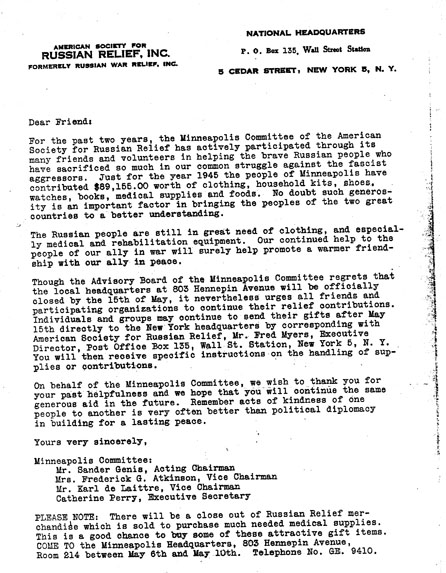 AMERICAN SOCIETY FOR
RUSSIAN RELIEF, INC.
FORMERELY RUSSIAN WAR RELIEF, INC.

NATIONAL HEADQUARTERS
P. O. Box 135, Wall Street Station
5 CEDAR STREET, NEW YORK 5, N. Y.

Dear Friend:

For the past two years, the Minneapolis Committee of the American Society for Russian Relief has actively participated through its many friends and volunteers in helping the brave Russian people who have sacrificed so much in our common struggle against the fascist aggressors. Just for the year 1945 the people of Minneapolis have contributed $89,155.00 worth of clothing, household kits, shoes, watches, books, medical supplies and foods. No doubt such generosity is an important factor in bringing the peoples of the two great countries to a better understanding.

The Russian people are still in great need of clothing, and especially medical and rehabilitation equipment. Our continued help to the people of our ally in war will surely help promote a warmer friendship with our ally in peace.

Though the Advisory Board of the Minneapolis Committee regrets that the local headquarters at 803 Hennepin Avenue will be officially closed by the 15th of May, it nevertheless urges all friends and participating organizations to continue their relief contributions. Individuals and groups may continue to send their gifts after May 15th directly to the New York headquarters by corresponding with American Society for Russian Relief, Mr. Fred Myers, Executive Director, Post Office Box 135, Wall St. Station, New York 5, N. Y. You will then receive specific instructions on the handling of supplies or contributions.

On behalf of the Minneapolis Committee, we wish to thank you for your past helpfulness and we hope that you will continue the same generous aid in the future. Remember acts of kindness of one people to another is very often better than political diplomacy in building for a lasting peace.

Yours very sincerely,

Minneapolis Committee:
Mr. Sander Genis, Acting Chairman
Mrs. Frederick G. Atkinson, Vice Chairman
Mr. Karl de Laittre, Vice Chairman
Catherine Perry, Executive Secretary

PLEASE NOTE: There will be a close out of Russian Relief merchandise which is sold to purchase much needed medical supplies. This is a good chance to buy some of these attractive gift items. COME TO the Minneapolis Headquarters, 803 Hennepin Avenue, Room 214 between May 6th and May 10th. Telephone No. GE. 9410.